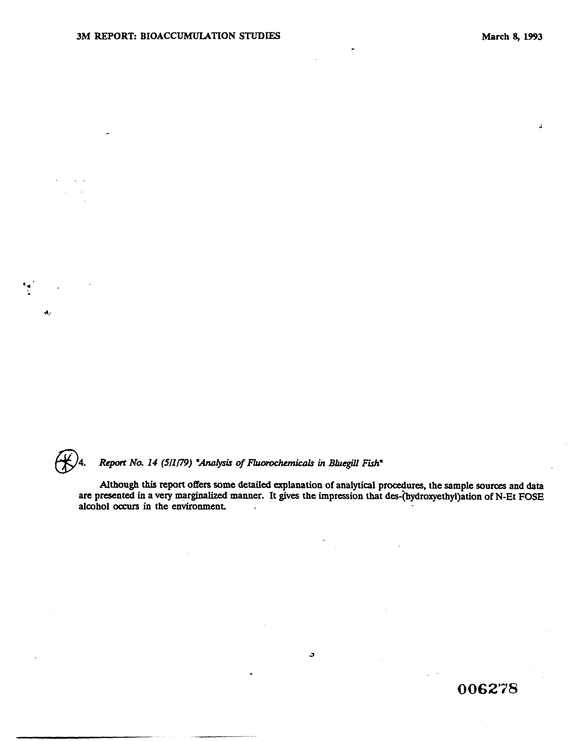 3M REPORT: BIOACCUMULATION STUDIES

March 8, 1993

4. Report No. 14 (5/1/79) "Analysis of Fluorochemicals in Bluegill Fish"

Although this report offers some detailed explanation of analytical procedures, the sample sources and data are presented in a very marginalized manner. It gives the impression that des-(hydroxyethyl)ation of N-Et FOSE alcohol occurs in the environment.

5

006278